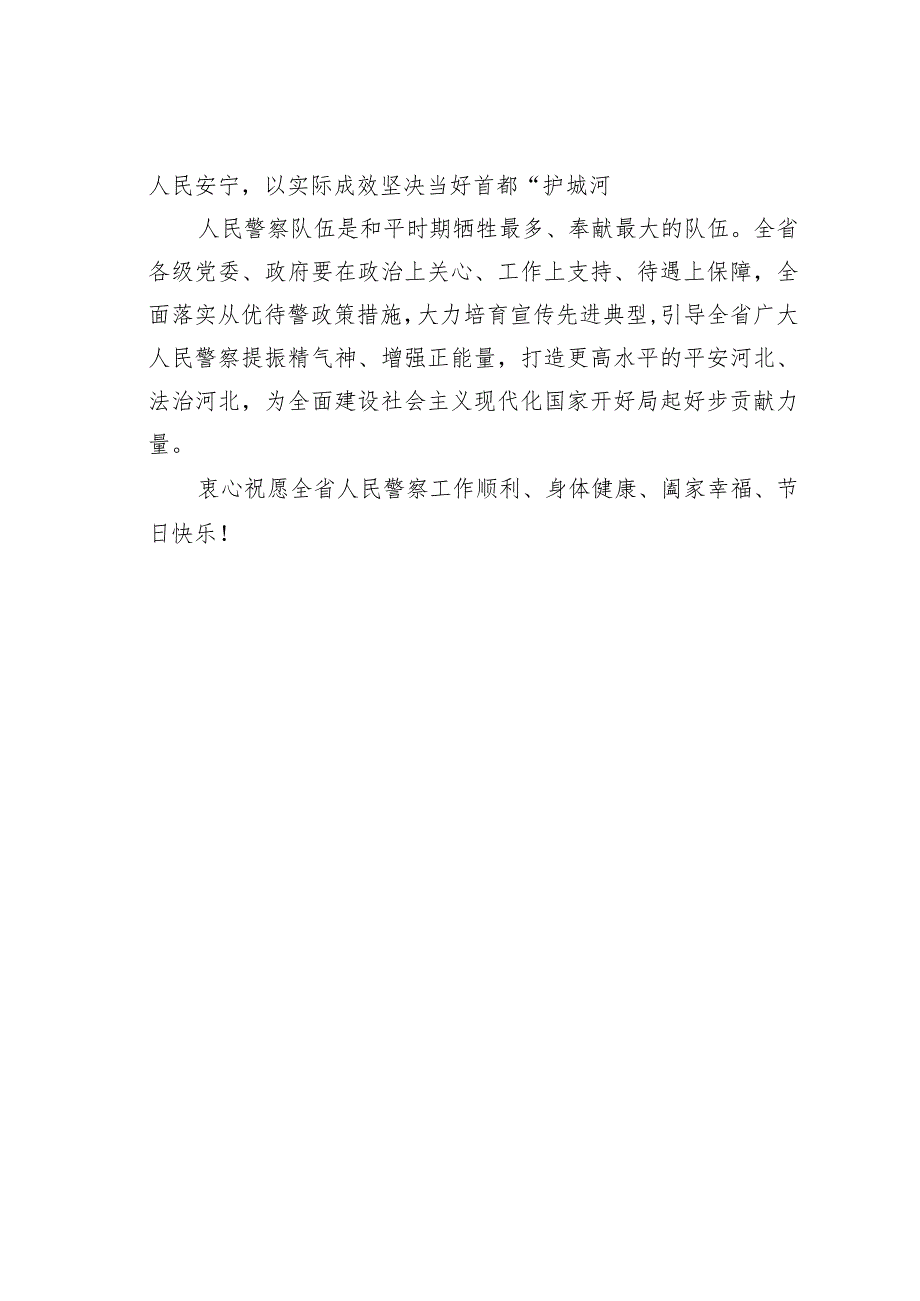 人民安宁，以实际成效坚决当好首都“护城河

人民警察队伍是和平时期牺牲最多、奉献最大的队伍。全省各级党委、政府要在政治上关心、工作上支持、待遇上保障，全面落实从优待警政策措施，大力培育宣传先进典型，引导全省广大人民警察提振精气神、增强正能量，打造更高水平的平安河北、法治河北，为全面建设社会主义现代化国家开好局起好步贡献力量。

衷心祝愿全省人民警察工作顺利、身体健康、阖家幸福、节日快乐！